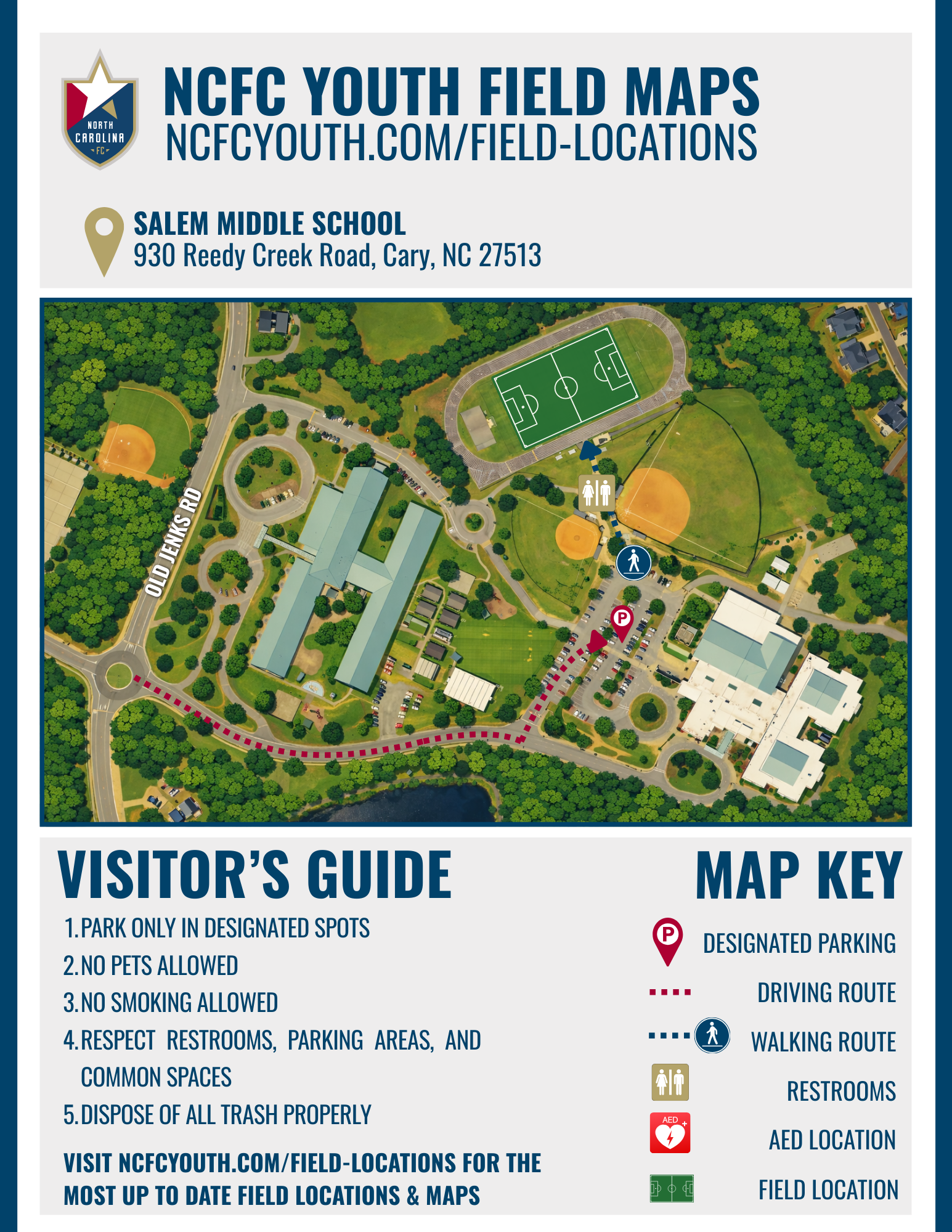 NORTH CAROLINA FC

NCFC YOUTH FIELD MAPS
NCFCYOUTH.COM/FIELD-LOCATIONS

SALEM MIDDLE SCHOOL
930 Reedy Creek Road, Cary, NC 27513

OLD JENKS RD

P

VISITOR'S GUIDE

1. PARK ONLY IN DESIGNATED SPOTS
2. NO PETS ALLOWED
3. NO SMOKING ALLOWED
4. RESPECT RESTROOMS, PARKING AREAS, AND COMMON SPACES
5. DISPOSE OF ALL TRASH PROPERLY

VISIT NCFCYOUTH.COM/FIELD-LOCATIONS FOR THE MOST UP TO DATE FIELD LOCATIONS & MAPS

MAP KEY

P DESIGNATED PARKING
DRIVING ROUTE
WALKING ROUTE
RESTROOMS
AED AED LOCATION
FIELD LOCATION